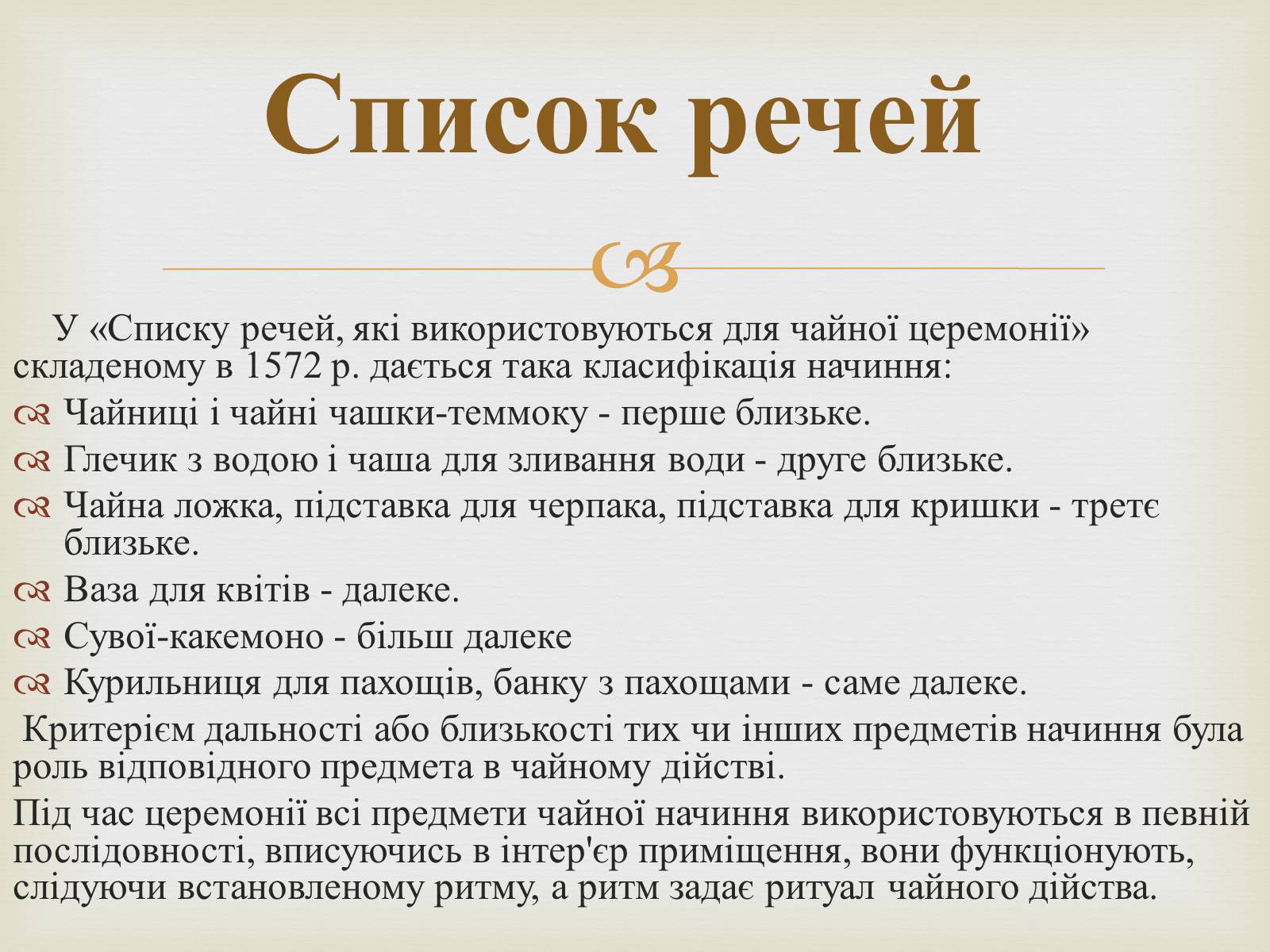 Список речей

У «Списку речей, які використовуються для чайної церемонії» складеному в 1572 р. дається така класифікація начиння:

Чайниці і чайні чашки-теммоку - перше близьке.

Глечик з водою і чаша для зливання води - друге близьке.

Чайна ложка, підставка для черпака, підставка для кришки - третє близьке.

Ваза для квітів - далеке.

Сувої-какемоно - більш далеке

Курильниця для пахощів, банку з пахощами - саме далеке.

Критерієм дальності або близькості тих чи інших предметів начиння була роль відповідного предмета в чайному дійстві.

Під час церемонії всі предмети чайної начиння використовуються в певній послідовності, вписуючись в інтер'єр приміщення, вони функціонують, слідуючи встановленому ритму, а ритм задає ритуал чайного дійства.